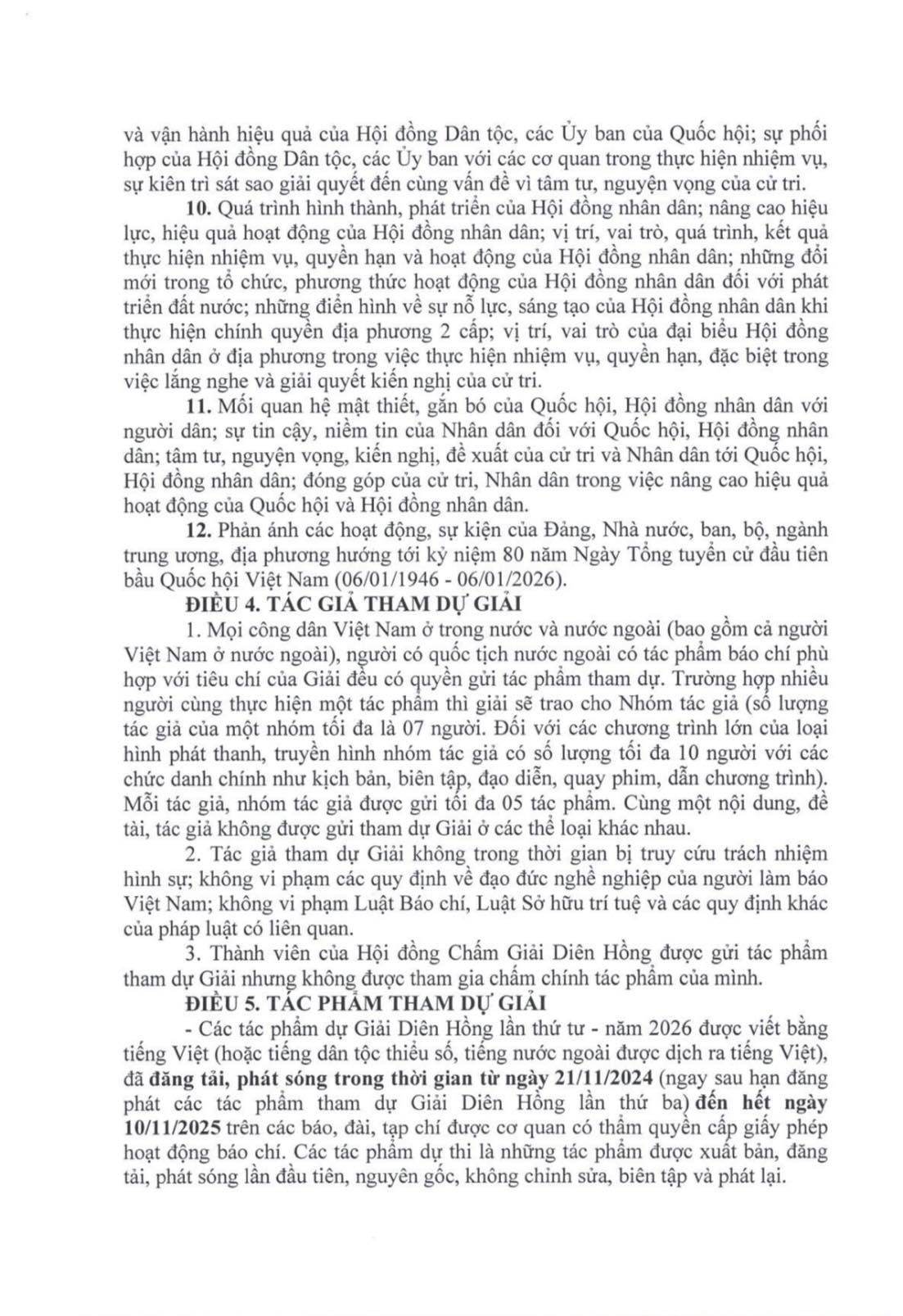 và vận hành hiệu quả của Hội đồng Dân tộc, các Ủy ban của Quốc hội; sự phối hợp của Hội đồng Dân tộc, các Ủy ban với các cơ quan trong thực hiện nhiệm vụ, sự kiên trì sát sao giải quyết đến cùng vấn đề vì tâm tư, nguyện vọng của cử tri.

10. Quá trình hình thành, phát triển của Hội đồng nhân dân; nâng cao hiệu lực, hiệu quả hoạt động của Hội đồng nhân dân; vị trí, vai trò, quá trình, kết quả thực hiện nhiệm vụ, quyền hạn và hoạt động của Hội đồng nhân dân; những đổi mới trong tổ chức, phương thức hoạt động của Hội đồng nhân dân đối với phát triển đất nước; những điển hình về sự nỗ lực, sáng tạo của Hội đồng nhân dân khi thực hiện chính quyền địa phương 2 cấp; vị trí, vai trò của đại biểu Hội đồng nhân dân ở địa phương trong việc thực hiện nhiệm vụ, quyền hạn, đặc biệt trong việc lắng nghe và giải quyết kiến nghị của cử tri.

11. Mối quan hệ mật thiết, gắn bó của Quốc hội, Hội đồng nhân dân với người dân; sự tin cậy, niềm tin của Nhân dân đối với Quốc hội, Hội đồng nhân dân; tâm tư, nguyện vọng, kiến nghị, đề xuất của cử tri và Nhân dân tới Quốc hội, Hội đồng nhân dân; đóng góp của cử tri, Nhân dân trong việc nâng cao hiệu quả hoạt động của Quốc hội và Hội đồng nhân dân.

12. Phản ánh các hoạt động, sự kiện của Đảng, Nhà nước, ban, bộ, ngành trung ương, địa phương hướng tới kỷ niệm 80 năm Ngày Tổng tuyển cử đầu tiên bầu Quốc hội Việt Nam (06/01/1946 - 06/01/2026).

ĐIỀU 4. TÁC GIẢ THAM DỰ GIẢI

1. Mọi công dân Việt Nam ở trong nước và nước ngoài (bao gồm cả người Việt Nam ở nước ngoài), người có quốc tịch nước ngoài có tác phẩm báo chí phù hợp với tiêu chí của Giải đều có quyền gửi tác phẩm tham dự. Trường hợp nhiều người cùng thực hiện một tác phẩm thì giải sẽ trao cho Nhóm tác giả (số lượng tác giả của một nhóm tối đa là 07 người. Đối với các chương trình lớn của loại hình phát thanh, truyền hình nhóm tác giả có số lượng tối đa 10 người với các chức danh chính như kịch bản, biên tập, đạo diễn, quay phim, dẫn chương trình). Mỗi tác giả, nhóm tác giả được gửi tối đa 05 tác phẩm. Cùng một nội dung, đề tài, tác giả không được gửi tham dự Giải ở các thể loại khác nhau.

2. Tác giả tham dự Giải không trong thời gian bị truy cứu trách nhiệm hình sự; không vi phạm các quy định về đạo đức nghề nghiệp của người làm báo Việt Nam; không vi phạm Luật Báo chí, Luật Sở hữu trí tuệ và các quy định khác của pháp luật có liên quan.

3. Thành viên của Hội đồng Chấm Giải Diên Hồng được gửi tác phẩm tham dự Giải nhưng không được tham gia chấm chính tác phẩm của mình.

ĐIỀU 5. TÁC PHẨM THAM DỰ GIẢI

- Các tác phẩm dự Giải Diên Hồng lần thứ tư - năm 2026 được viết bằng tiếng Việt (hoặc tiếng dân tộc thiểu số, tiếng nước ngoài được dịch ra tiếng Việt), đã đăng tải, phát sóng trong thời gian từ ngày 21/11/2024 (ngay sau hạn đăng phát các tác phẩm tham dự Giải Diên Hồng lần thứ ba) đến hết ngày 10/11/2025 trên các báo, đài, tạp chí được cơ quan có thẩm quyền cấp giấy phép hoạt động báo chí. Các tác phẩm dự thi là những tác phẩm được xuất bản, đăng tải, phát sóng lần đầu tiên, nguyên gốc, không chỉnh sửa, biên tập và phát lại.